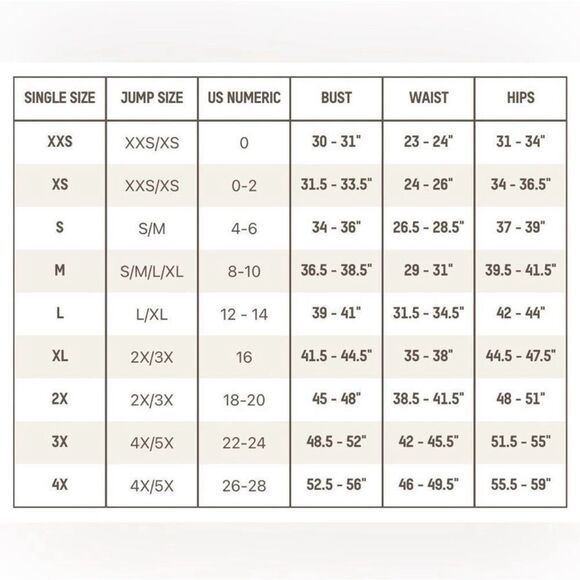 | SINGLE SIZE | JUMP SIZE | US NUMERIC | BUST | WAIST | HIPS |
|---|---|---|---|---|---|
| XXS | XXS/XS | 0 | 30 - 31" | 23 - 24" | 31 - 34" |
| XS | XXS/XS | 0-2 | 31.5 - 33.5" | 24 - 26" | 34 - 36.5" |
| S | S/M | 4-6 | 34 - 36" | 26.5 - 28.5" | 37 - 39" |
| M | S/M/L/XL | 8-10 | 36.5 - 38.5" | 29 - 31" | 39.5 - 41.5" |
| L | L/XL | 12 - 14 | 39 - 41" | 31.5 - 34.5" | 42 - 44" |
| XL | 2X/3X | 16 | 41.5 - 44.5" | 35 - 38" | 44.5 - 47.5" |
| 2X | 2X/3X | 18-20 | 45 - 48" | 38.5 - 41.5" | 48 - 51" |
| 3X | 4X/5X | 22-24 | 48.5 - 52" | 42 - 45.5" | 51.5 - 55" |
| 4X | 4X/5X | 26-28 | 52.5 - 56" | 46 - 49.5" | 55.5 - 59" |